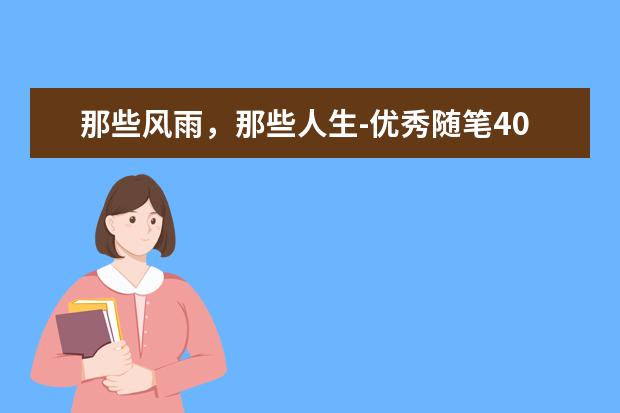 那些风雨，那些人生-优秀随笔40